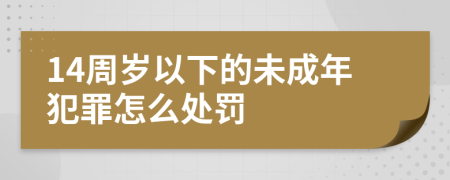 14周岁以下的未成年犯罪怎么处罚